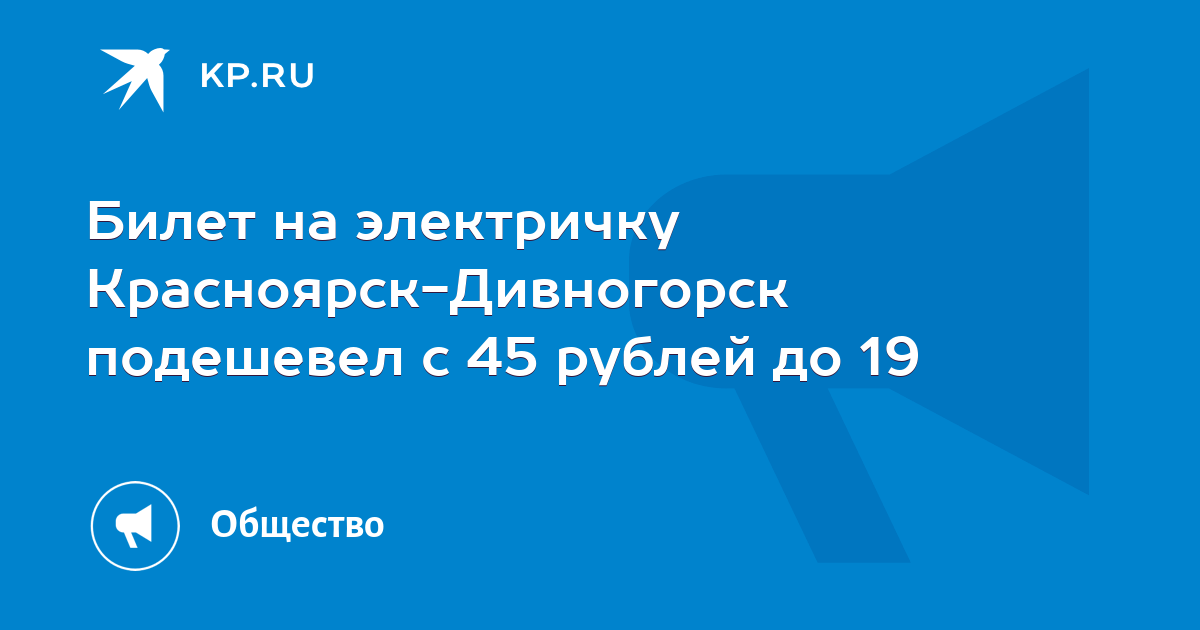 KP.RU

Билет на электричку Красноярск-Дивногорск подешевел с 45 рублей до 19

Общество